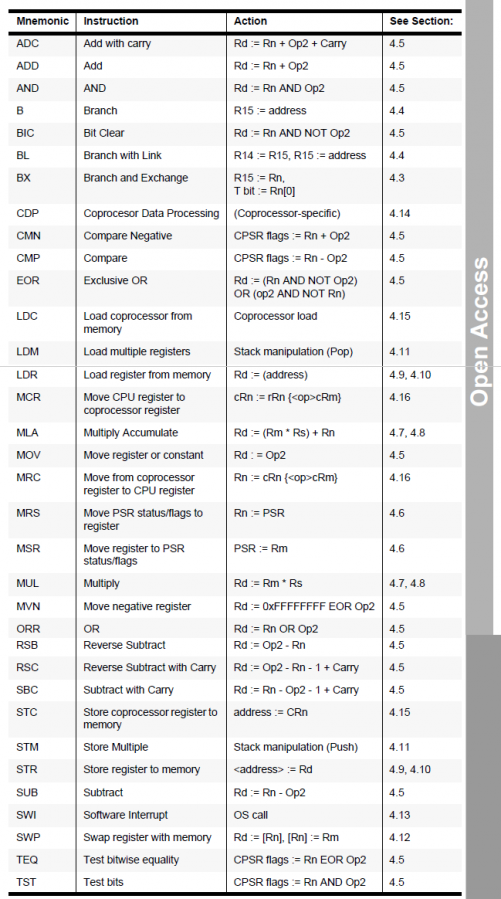 | Mnemonic | Instruction | Action | See Section: |
|---|---|---|---|
| ADC | Add with carry | Rd := Rn + Op2 + Carry | 4.5 |
| ADD | Add | Rd := Rn + Op2 | 4.5 |
| AND | AND | Rd := Rn AND Op2 | 4.5 |
| B | Branch | R15 := address | 4.4 |
| BIC | Bit Clear | Rd := Rn AND NOT Op2 | 4.5 |
| BL | Branch with Link | R14 := R15, R15 := address | 4.4 |
| BX | Branch and Exchange | R15 := Rn, T bit := Rn[0] | 4.3 |
| CDP | Coprocesor Data Processing | (Coprocessor-specific) | 4.14 |
| CMN | Compare Negative | CPSR flags := Rn + Op2 | 4.5 |
| CMP | Compare | CPSR flags := Rn - Op2 | 4.5 |
| EOR | Exclusive OR | Rd := (Rn AND NOT Op2) OR (op2 AND NOT Rn) | 4.5 |
| LDC | Load coprocessor from memory | Coprocessor load | 4.15 |
| LDM | Load multiple registers | Stack manipulation (Pop) | 4.11 |
| LDR | Load register from memory | Rd := (address) | 4.9, 4.10 |
| MCR | Move CPU register to coprocessor register | cRn := rRn {<op>cRm} | 4.16 |
| MLA | Multiply Accumulate | Rd := (Rm * Rs) + Rn | 4.7, 4.8 |
| MOV | Move register or constant | Rd : = Op2 | 4.5 |
| MRC | Move from coprocessor register to CPU register | Rn := cRn {<op>cRm} | 4.16 |
| MRS | Move PSR status/flags to register | Rn := PSR | 4.6 |
| MSR | Move register to PSR status/flags | PSR := Rm | 4.6 |
| MUL | Multiply | Rd := Rm * Rs | 4.7, 4.8 |
| MVN | Move negative register | Rd := 0xFFFFFFFF EOR Op2 | 4.5 |
| ORR | OR | Rd := Rn OR Op2 | 4.5 |
| RSB | Reverse Subtract | Rd := Op2 - Rn | 4.5 |
| RSC | Reverse Subtract with Carry | Rd := Op2 - Rn - 1 + Carry | 4.5 |
| SBC | Subtract with Carry | Rd := Rn - Op2 - 1 + Carry | 4.5 |
| STC | Store coprocessor register to memory | address := CRn | 4.15 |
| STM | Store Multiple | Stack manipulation (Push) | 4.11 |
| STR | Store register to memory | <address> := Rd | 4.9, 4.10 |
| SUB | Subtract | Rd := Rn - Op2 | 4.5 |
| SWI | Software Interrupt | OS call | 4.13 |
| SWP | Swap register with memory | Rd := [Rn], [Rn] := Rm | 4.12 |
| TEQ | Test bitwise equality | CPSR flags := Rn EOR Op2 | 4.5 |
| TST | Test bits | CPSR flags := Rn AND Op2 | 4.5 |

Open Access